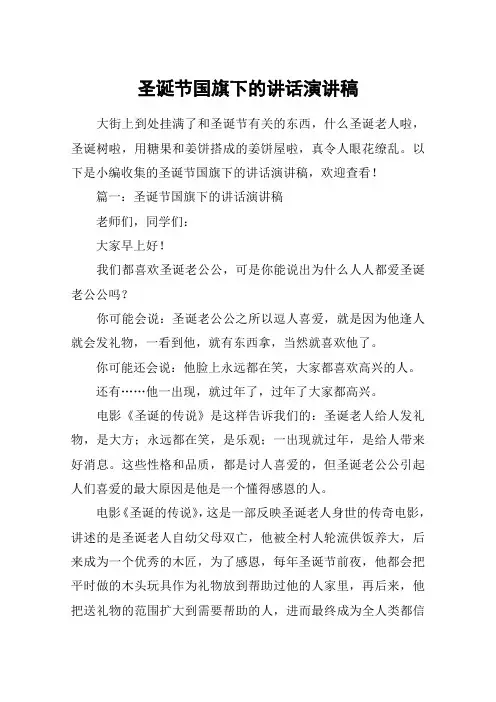 圣诞节国旗下的讲话演讲稿

大街上到处挂满了和圣诞节有关的东西，什么圣诞老人啦，圣诞树啦，用糖果和姜饼搭成的姜饼屋啦，真令人眼花缭乱。以下是小编收集的圣诞节国旗下的讲话演讲稿，欢迎查看！

篇一：圣诞节国旗下的讲话演讲稿

老师们，同学们：

大家早上好！

我们都喜欢圣诞老公公，可是你能说出为什么人人都爱圣诞老公公吗？

你可能会说：圣诞老公公之所以逗人喜爱，就是因为他逢人就会发礼物，一看到他，就有东西拿，当然就喜欢他了。

你可能还会说：他脸上永远都在笑，大家都喜欢高兴的人。

还有……他一出现，就过年了，过年了大家都高兴。

电影《圣诞的传说》是这样告诉我们的：圣诞老人给人发礼物，是大方；永远都在笑，是乐观；一出现就过年，是给人带来好消息。这些性格和品质，都是讨人喜爱的，但圣诞老公公引起人们喜爱的最大原因是他是一个懂得感恩的人。

电影《圣诞的传说》，这是一部反映圣诞老人身世的传奇电影，讲述的是圣诞老人自幼父母双亡，他被全村人轮流供饭养大，后来成为一个优秀的木匠，为了感恩，每年圣诞节前夜，他都会把平时做的木头玩具作为礼物放到帮助过他的人家里，再后来，他把送礼物的范围扩大到需要帮助的人，进而最终成为全人类都信